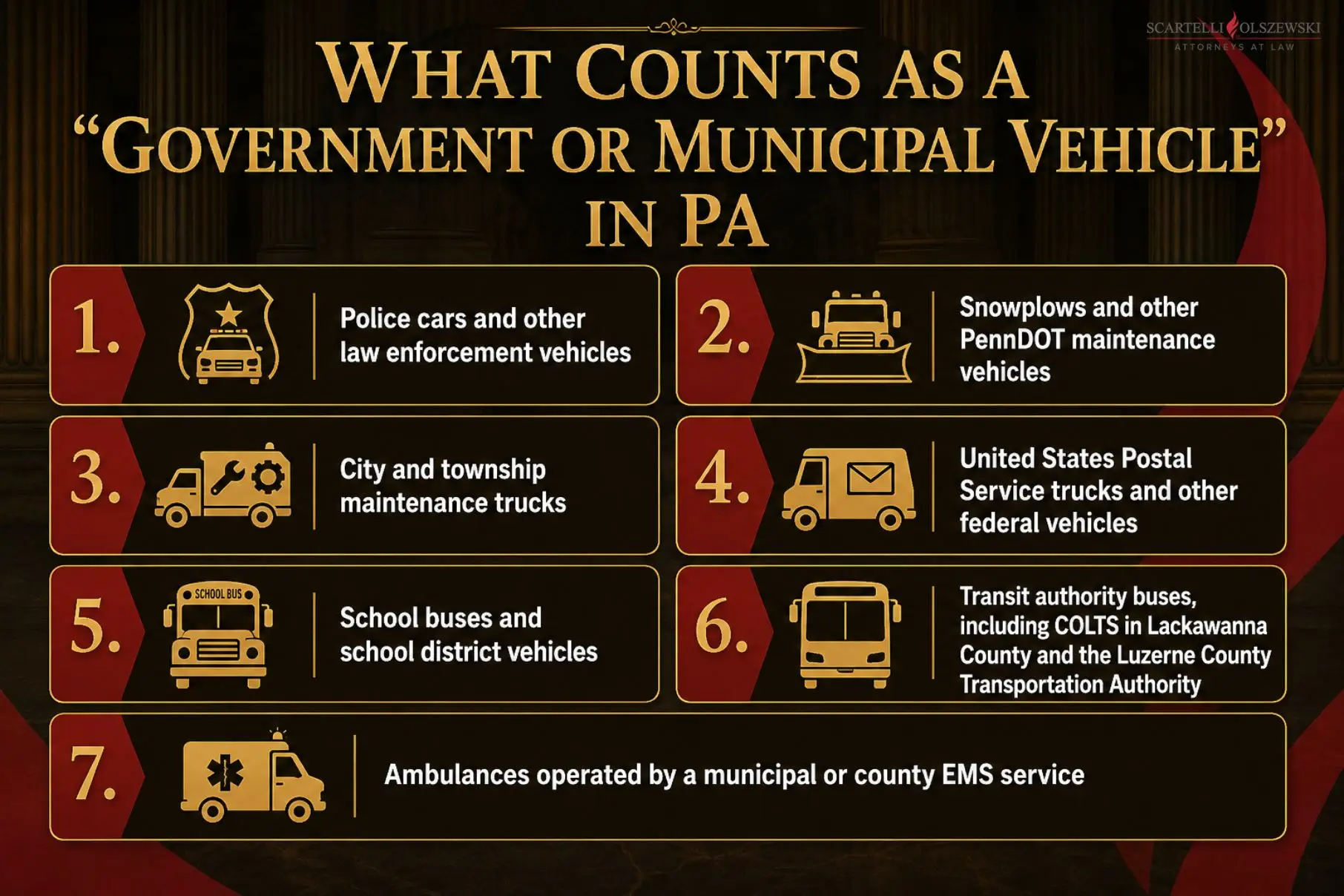 SCARTELLI OLSZEWSKI
ATTORNEYS AT LAW

WHAT COUNTS AS A "GOVERNMENT OR MUNICIPAL VEHICLE" IN PA

1. Police cars and other law enforcement vehicles

2. Snowplows and other PennDOT maintenance vehicles

3. City and township maintenance trucks

4. United States Postal Service trucks and other federal vehicles

5. SCHOOL BUS School buses and school district vehicles

6. Transit authority buses, including COLTS in Lackawanna County and the Luzerne County Transportation Authority

7. Ambulances operated by a municipal or county EMS service